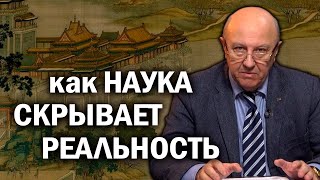 как НАУКА СКРЫВАЕТ РЕАЛЬНОСТЬ